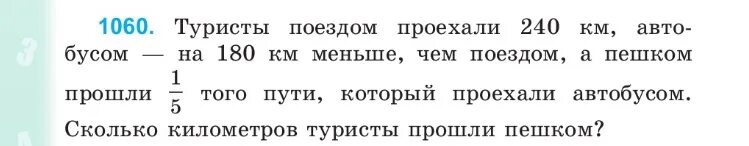 1060. Туристы поездом проехали 240 км, автобусом — на 180 км меньше, чем поездом, а пешком прошли $\frac{1}{5}$ того пути, который проехали автобусом. Сколько километров туристы прошли пешком?